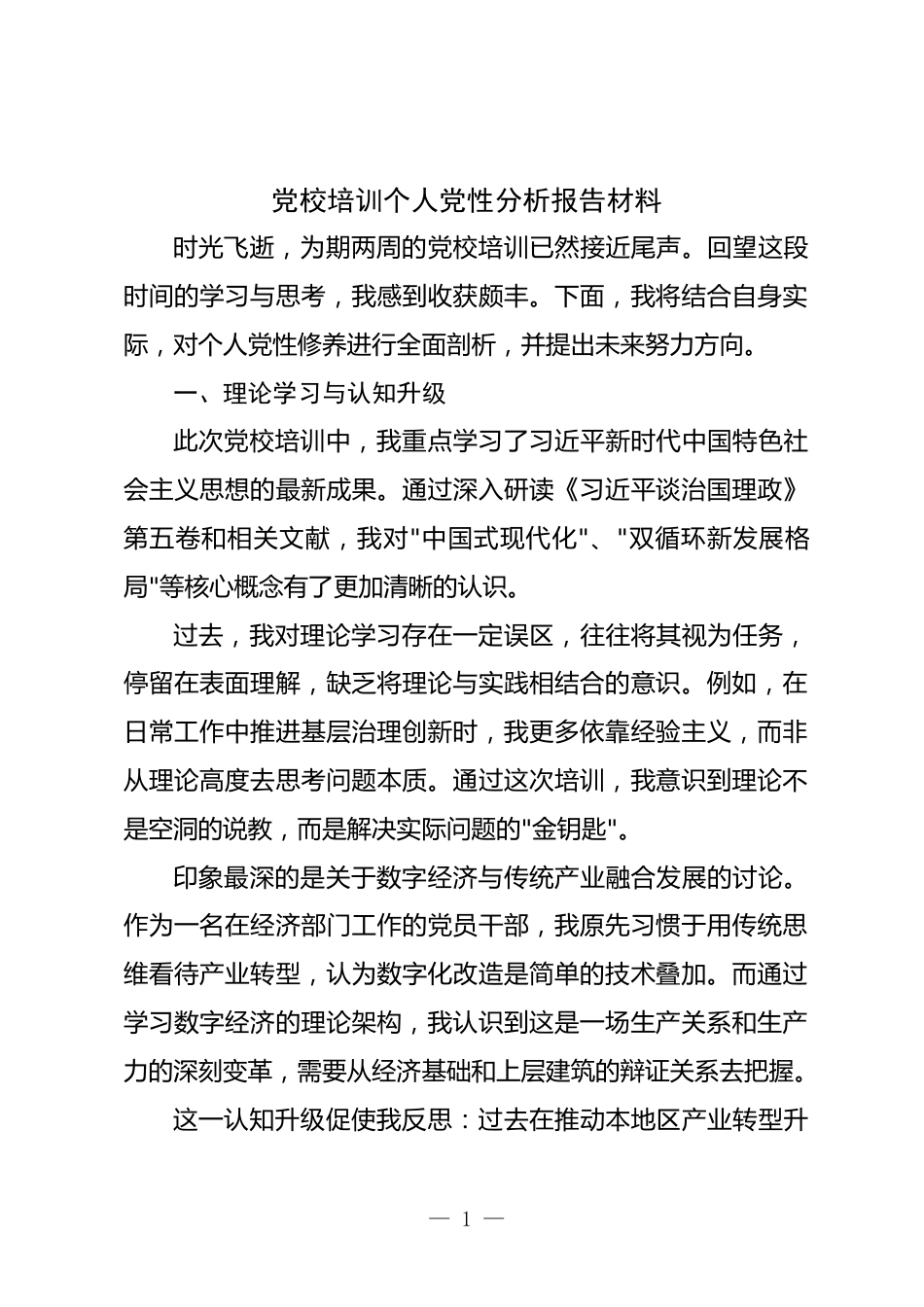 党校培训个人党性分析报告材料

时光飞逝，为期两周的党校培训已然接近尾声。回望这段时间的学习与思考，我感到收获颇丰。下面，我将结合自身实际，对个人党性修养进行全面剖析，并提出未来努力方向。

一、理论学习与认知升级

此次党校培训中，我重点学习了习近平新时代中国特色社会主义思想的最新成果。通过深入研读《习近平谈治国理政》第五卷和相关文献，我对"中国式现代化"、"双循环新发展格局"等核心概念有了更加清晰的认识。

过去，我对理论学习存在一定误区，往往将其视为任务，停留在表面理解，缺乏将理论与实践相结合的意识。例如，在日常工作中推进基层治理创新时，我更多依靠经验主义，而非从理论高度去思考问题本质。通过这次培训，我意识到理论不是空洞的说教，而是解决实际问题的"金钥匙"。

印象最深的是关于数字经济与传统产业融合发展的讨论。作为一名在经济部门工作的党员干部，我原先习惯于用传统思维看待产业转型，认为数字化改造是简单的技术叠加。而通过学习数字经济的理论架构，我认识到这是一场生产关系和生产力的深刻变革，需要从经济基础和上层建筑的辩证关系去把握。

这一认知升级促使我反思：过去在推动本地区产业转型升

— 1 —